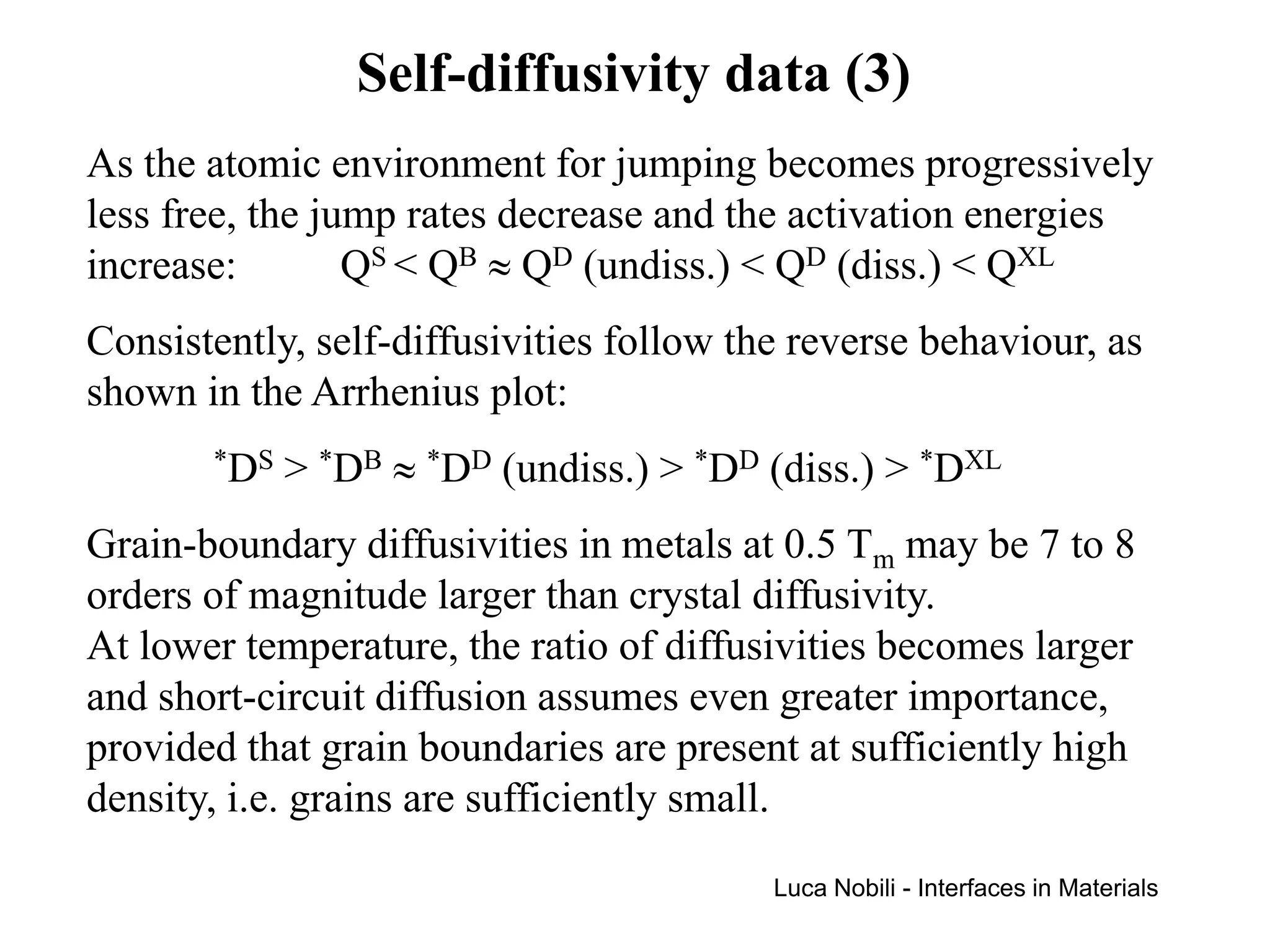 Self-diffusivity data (3)

As the atomic environment for jumping becomes progressively less free, the jump rates decrease and the activation energies increase: $Q^S < Q^B \approx Q^D$ (undiss.) $< Q^D$ (diss.) $< Q^{XL}$

Consistently, self-diffusivities follow the reverse behaviour, as shown in the Arrhenius plot:

$^*D^S > {}^*D^B \approx {}^*D^D$ (undiss.) $> {}^*D^D$ (diss.) $> {}^*D^{XL}$

Grain-boundary diffusivities in metals at 0.5 $T_m$ may be 7 to 8 orders of magnitude larger than crystal diffusivity.
At lower temperature, the ratio of diffusivities becomes larger and short-circuit diffusion assumes even greater importance, provided that grain boundaries are present at sufficiently high density, i.e. grains are sufficiently small.

Luca Nobili - Interfaces in Materials